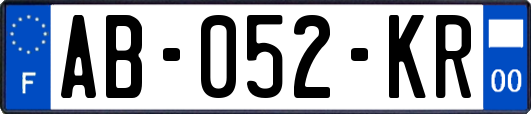 F
AB-052-KR
00